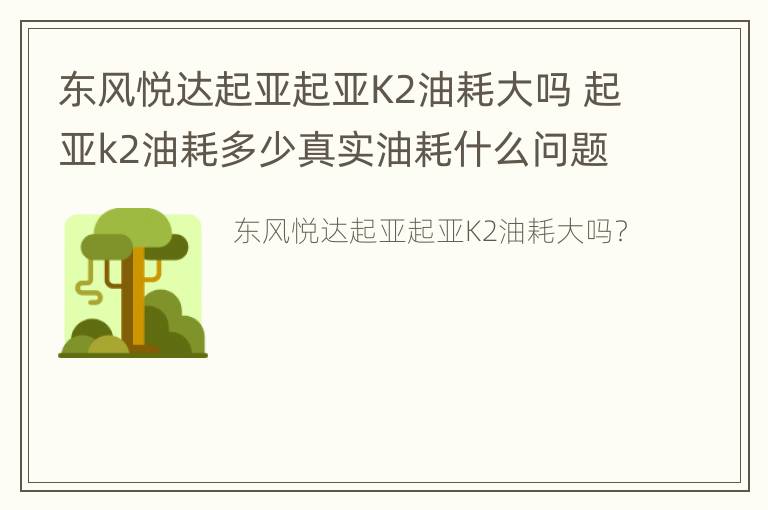 东风悦达起亚起亚K2油耗大吗 起亚k2油耗多少真实油耗什么问题

东风悦达起亚起亚K2油耗大吗?